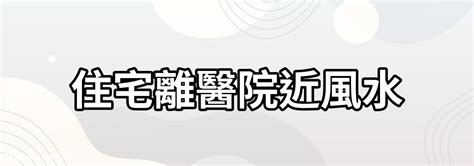 住宅離醫院近風水